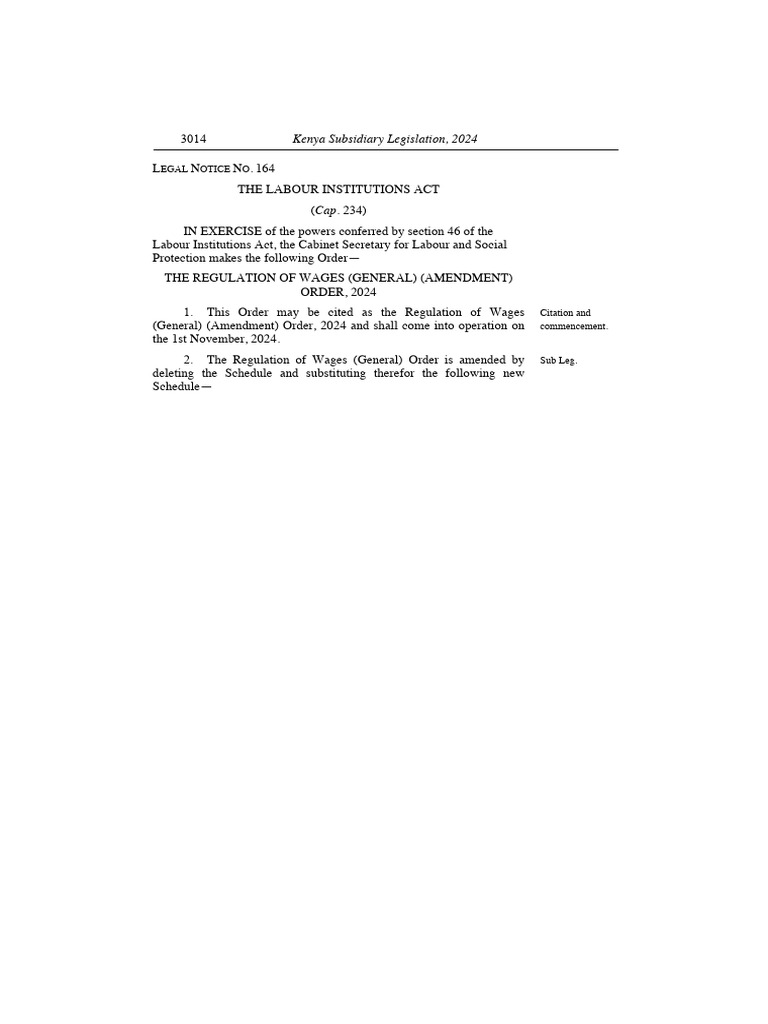 3014 Kenya Subsidiary Legislation, 2024

LEGAL NOTICE NO. 164

THE LABOUR INSTITUTIONS ACT

(Cap. 234)

IN EXERCISE of the powers conferred by section 46 of the Labour Institutions Act, the Cabinet Secretary for Labour and Social Protection makes the following Order—

THE REGULATION OF WAGES (GENERAL) (AMENDMENT) ORDER, 2024

1. This Order may be cited as the Regulation of Wages (General) (Amendment) Order, 2024 and shall come into operation on the 1st November, 2024.

Citation and commencement.

2. The Regulation of Wages (General) Order is amended by deleting the Schedule and substituting therefor the following new Schedule—

Sub Leg.